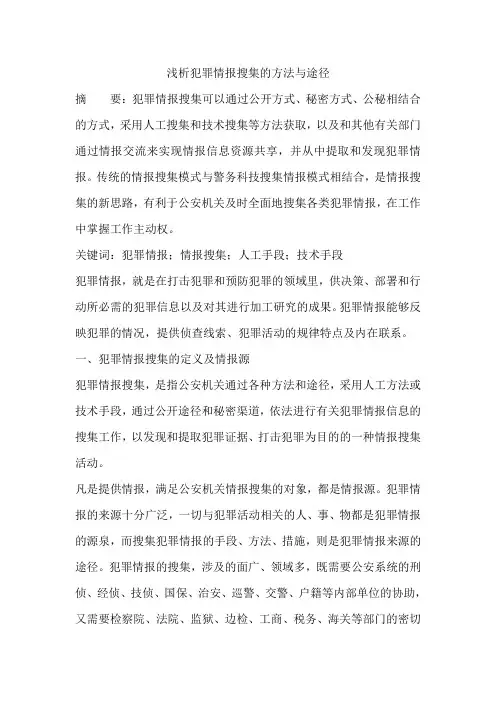 浅析犯罪情报搜集的方法与途径

摘　　要：犯罪情报搜集可以通过公开方式、秘密方式、公秘相结合的方式，采用人工搜集和技术搜集等方法获取，以及和其他有关部门通过情报交流来实现情报信息资源共享，并从中提取和发现犯罪情报。传统的情报搜集模式与警务科技搜集情报模式相结合，是情报搜集的新思路，有利于公安机关及时全面地搜集各类犯罪情报，在工作中掌握工作主动权。

关键词：犯罪情报；情报搜集；人工手段；技术手段

犯罪情报，就是在打击犯罪和预防犯罪的领域里，供决策、部署和行动所必需的犯罪信息以及对其进行加工研究的成果。犯罪情报能够反映犯罪的情况，提供侦查线索、犯罪活动的规律特点及内在联系。

一、犯罪情报搜集的定义及情报源

犯罪情报搜集，是指公安机关通过各种方法和途径，采用人工方法或技术手段，通过公开途径和秘密渠道，依法进行有关犯罪情报信息的搜集工作，以发现和提取犯罪证据、打击犯罪为目的的一种情报搜集活动。

凡是提供情报，满足公安机关情报搜集的对象，都是情报源。犯罪情报的来源十分广泛，一切与犯罪活动相关的人、事、物都是犯罪情报的源泉，而搜集犯罪情报的手段、方法、措施，则是犯罪情报来源的途径。犯罪情报的搜集，涉及的面广、领域多，既需要公安系统的刑侦、经侦、技侦、国保、治安、巡警、交警、户籍等内部单位的协助，又需要检察院、法院、监狱、边检、工商、税务、海关等部门的密切